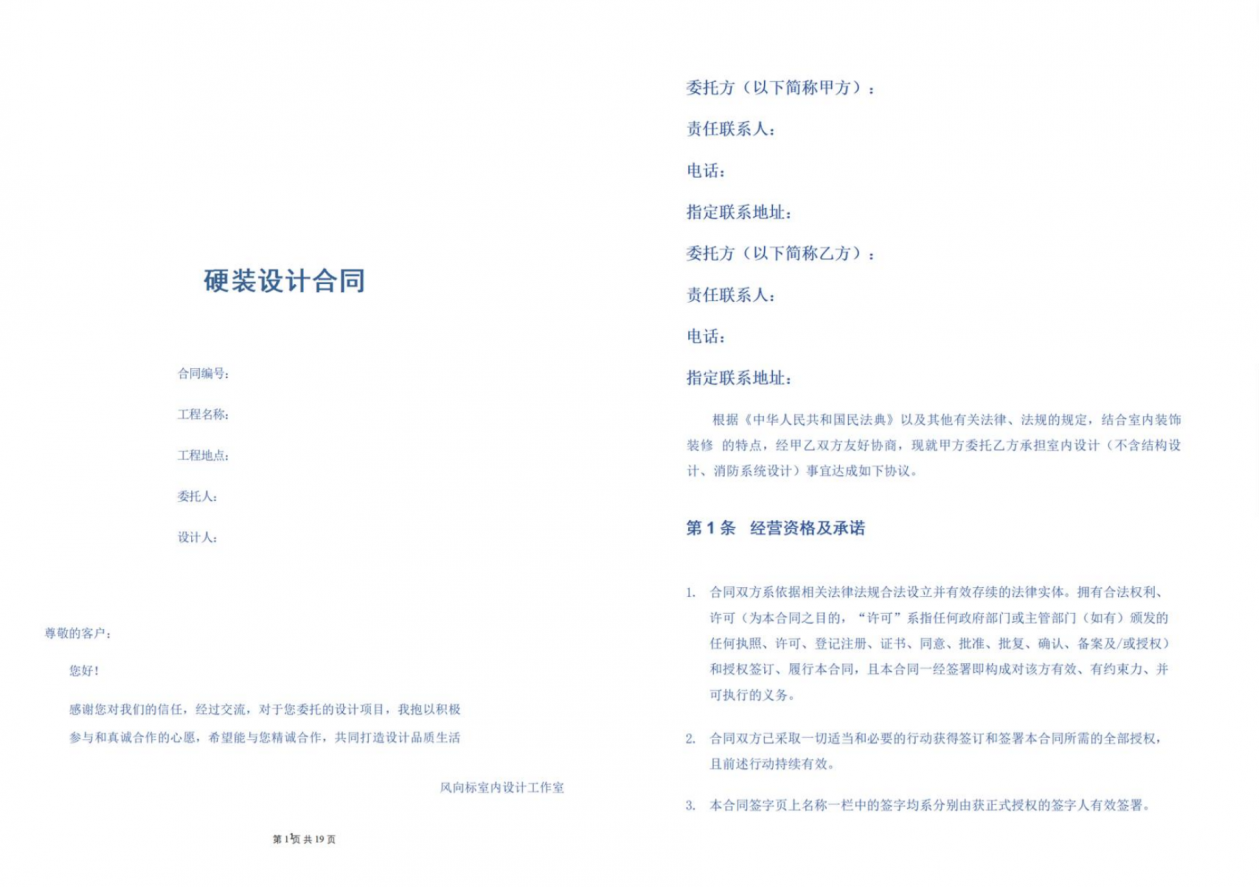 硬装设计合同

合同编号：

工程名称：

工程地点：

委托人：

设计人：

尊敬的客户：

您好！

感谢您对我们的信任，经过交流，对于您委托的设计项目，我抱以积极参与和真诚合作的心愿，希望能与您精诚合作，共同打造设计品质生活

风向标室内设计工作室

第 1 页 共 19 页

委托方（以下简称甲方）：

责任联系人：

电话：

指定联系地址：

委托方（以下简称乙方）：

责任联系人：

电话：

指定联系地址：

根据《中华人民共和国民法典》以及其他有关法律、法规的规定，结合室内装饰装修 的特点，经甲乙双方友好协商，现就甲方委托乙方承担室内设计（不含结构设计、消防系统设计）事宜达成如下协议。

第 1 条 经营资格及承诺

1. 合同双方系依据相关法律法规合法设立并有效存续的法律实体。拥有合法权利、许可（为本合同之目的，“许可”系指任何政府部门或主管部门（如有）颁发的任何执照、许可、登记注册、证书、同意、批准、批复、确认、备案及/或授权）和授权签订、履行本合同，且本合同一经签署即构成对该方有效、有约束力、并可执行的义务。

2. 合同双方已采取一切适当和必要的行动获得签订和签署本合同所需的全部授权，且前述行动持续有效。

3. 本合同签字页上名称一栏中的签字均系分别由获正式授权的签字人有效签署。